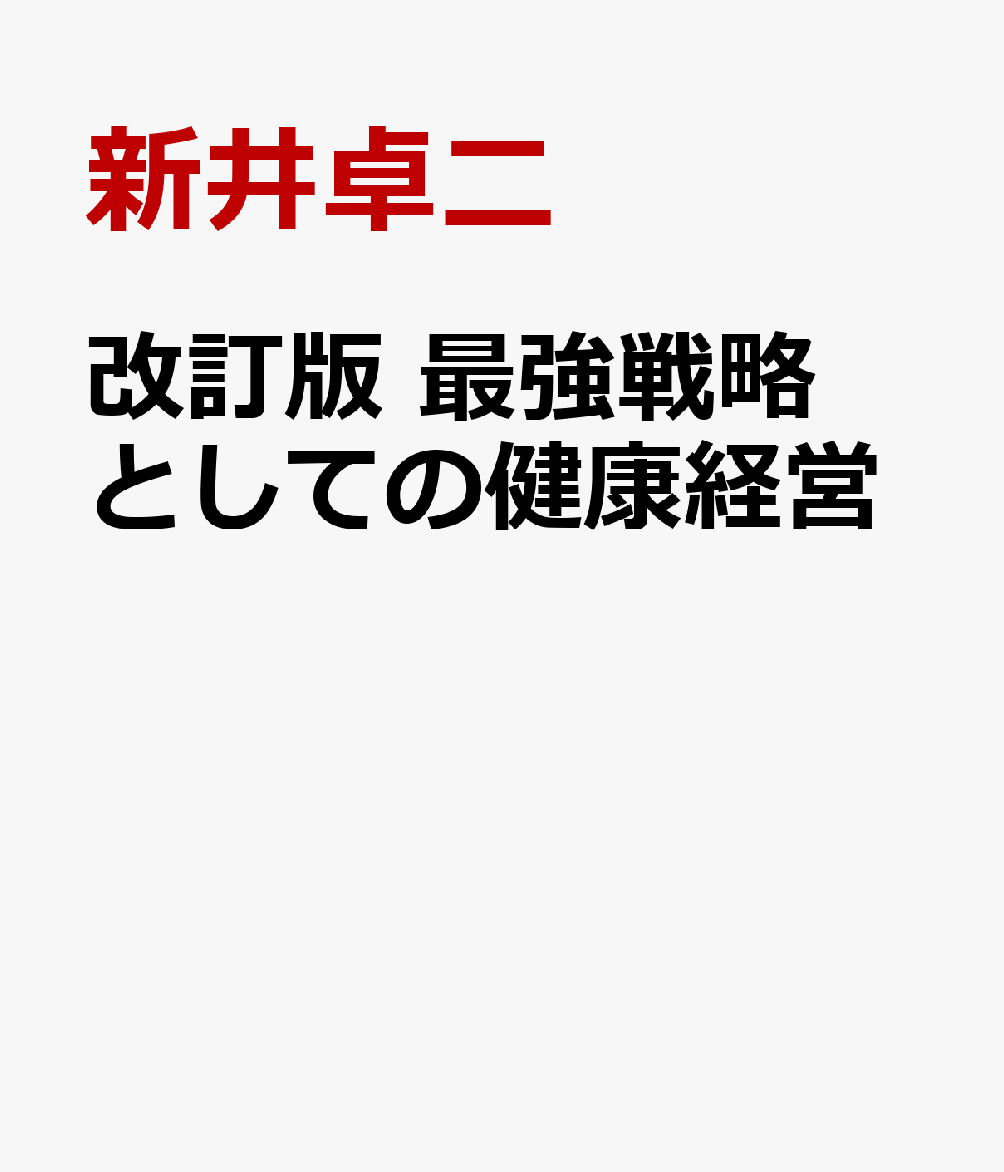 新井卓二

改訂版 最強戦略としての健康経営